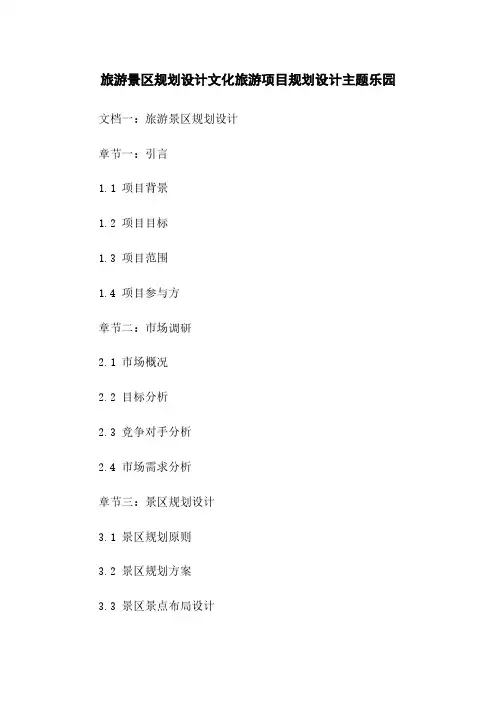 旅游景区规划设计文化旅游项目规划设计主题乐园

文档一：旅游景区规划设计

章节一：引言

1.1 项目背景

1.2 项目目标

1.3 项目范围

1.4 项目参与方

章节二：市场调研

2.1 市场概况

2.2 目标分析

2.3 竞争对手分析

2.4 市场需求分析

章节三：景区规划设计

3.1 景区规划原则

3.2 景区规划方案

3.3 景区景点布局设计